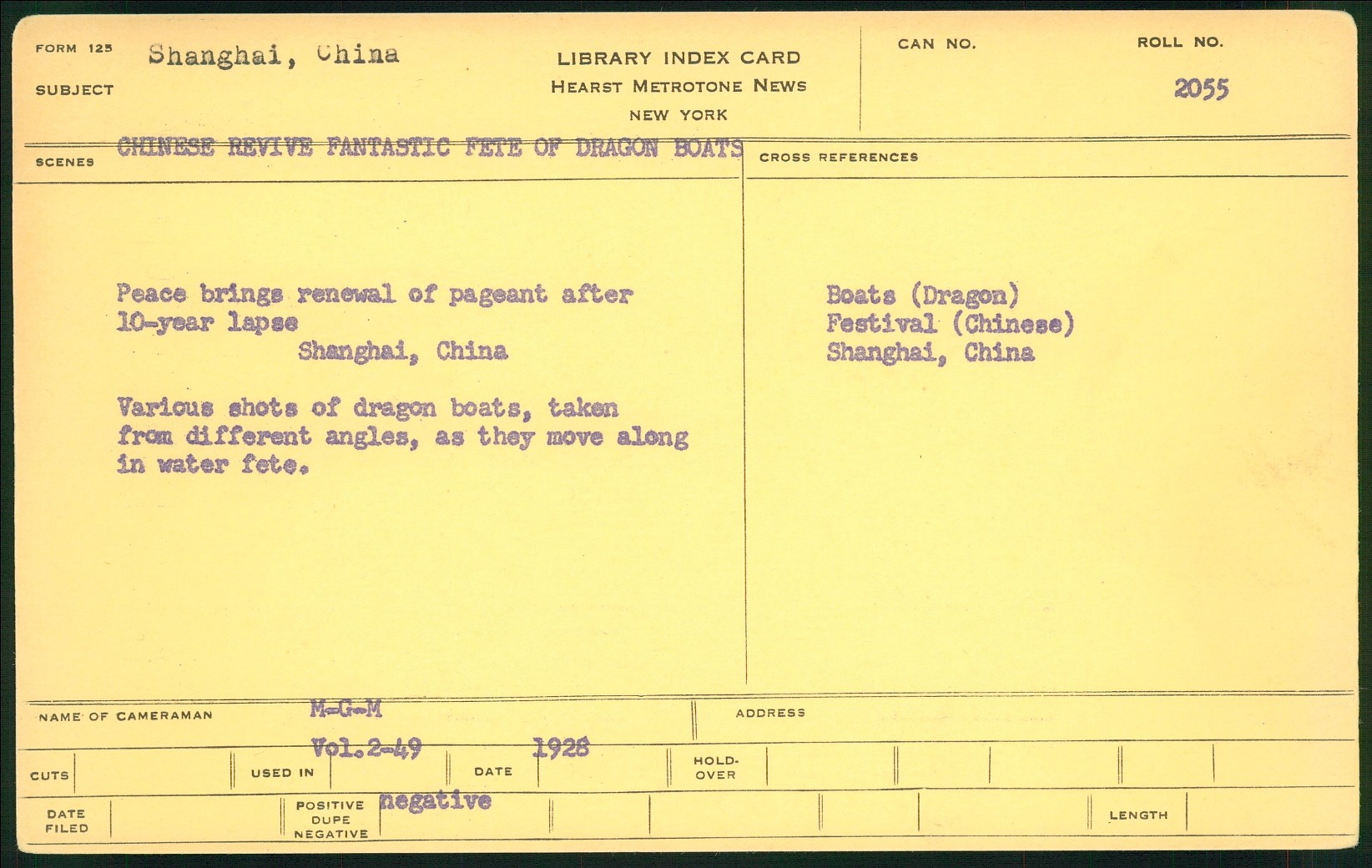 FORM 125 Shanghai, China
SUBJECT

LIBRARY INDEX CARD
HEARST METROTONE NEWS
NEW YORK

CAN NO.

ROLL NO.
2055

SCENES CHINESE REVIVE FANTASTIC FETE OF DRAGON BOATS

Peace brings renewal of pageant after 10-year lapse
Shanghai, China

Various shots of dragon boats, taken from different angles, as they move along in water fete.

CROSS REFERENCES

Boats (Dragon)
Festival (Chinese)
Shanghai, China

NAME OF CAMERAMAN M-G-M
ADDRESS

CUTS
USED IN Vol.2-49
DATE 1928
HOLD-OVER

DATE FILED
POSITIVE DUPE NEGATIVE negative
LENGTH